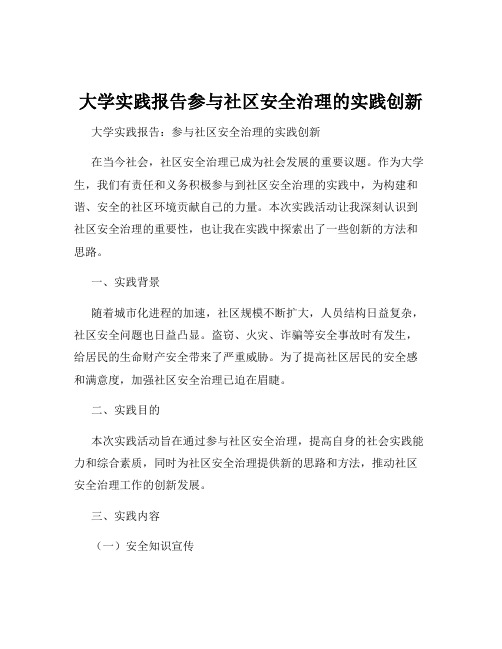 大学实践报告参与社区安全治理的实践创新

大学实践报告：参与社区安全治理的实践创新

在当今社会，社区安全治理已成为社会发展的重要议题。作为大学生，我们有责任和义务积极参与到社区安全治理的实践中，为构建和谐、安全的社区环境贡献自己的力量。本次实践活动让我深刻认识到社区安全治理的重要性，也让我在实践中探索出了一些创新的方法和思路。

一、实践背景

随着城市化进程的加速，社区规模不断扩大，人员结构日益复杂，社区安全问题也日益凸显。盗窃、火灾、诈骗等安全事故时有发生，给居民的生命财产安全带来了严重威胁。为了提高社区居民的安全感和满意度，加强社区安全治理已迫在眉睫。

二、实践目的

本次实践活动旨在通过参与社区安全治理，提高自身的社会实践能力和综合素质，同时为社区安全治理提供新的思路和方法，推动社区安全治理工作的创新发展。

三、实践内容

（一）安全知识宣传